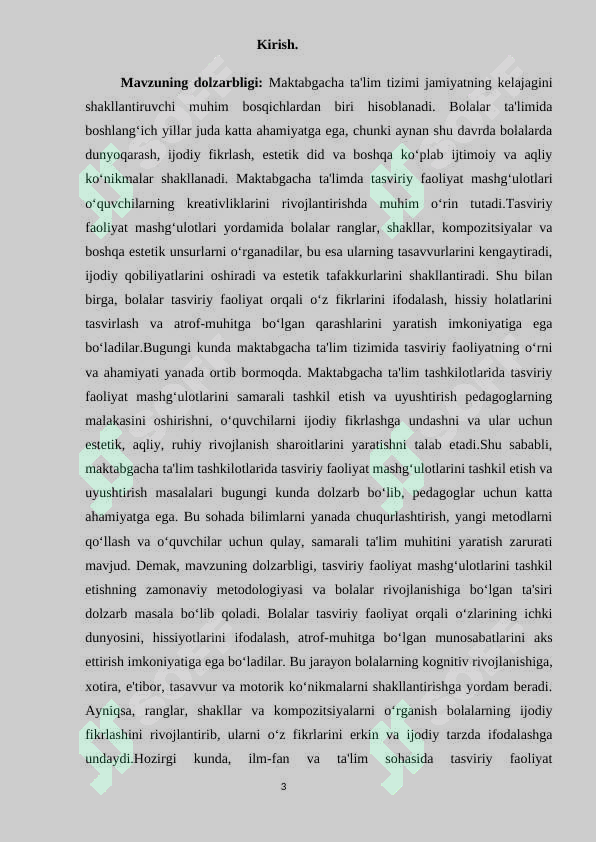 Kirish.

Mavzuning dolzarbligi: Maktabgacha ta'lim tizimi jamiyatning kelajagini shakllantiruvchi muhim bosqichlardan biri hisoblanadi. Bolalar ta'limida boshlang‘ich yillar juda katta ahamiyatga ega, chunki aynan shu davrda bolalarda dunyoqarash, ijodiy fikrlash, estetik did va boshqa ko‘plab ijtimoiy va aqliy ko‘nikmalar shakllanadi. Maktabgacha ta'limda tasviriy faoliyat mashg‘ulotlari o‘quvchilarning kreativliklarini rivojlantirishda muhim o‘rin tutadi.Tasviriy faoliyat mashg‘ulotlari yordamida bolalar ranglar, shakllar, kompozitsiyalar va boshqa estetik unsurlarni o‘rganadilar, bu esa ularning tasavvurlarini kengaytiradi, ijodiy qobiliyatlarini oshiradi va estetik tafakkurlarini shakllantiradi. Shu bilan birga, bolalar tasviriy faoliyat orqali o‘z fikrlarini ifodalash, hissiy holatlarini tasvirlash va atrof-muhitga bo‘lgan qarashlarini yaratish imkoniyatiga ega bo‘ladilar.Bugungi kunda maktabgacha ta'lim tizimida tasviriy faoliyatning o‘rni va ahamiyati yanada ortib bormoqda. Maktabgacha ta'lim tashkilotlarida tasviriy faoliyat mashg‘ulotlarini samarali tashkil etish va uyushtirish pedagoglarning malakasini oshirishni, o‘quvchilarni ijodiy fikrlashga undashni va ular uchun estetik, aqliy, ruhiy rivojlanish sharoitlarini yaratishni talab etadi.Shu sababli, maktabgacha ta'lim tashkilotlarida tasviriy faoliyat mashg‘ulotlarini tashkil etish va uyushtirish masalalari bugungi kunda dolzarb bo‘lib, pedagoglar uchun katta ahamiyatga ega. Bu sohada bilimlarni yanada chuqurlashtirish, yangi metodlarni qo‘llash va o‘quvchilar uchun qulay, samarali ta'lim muhitini yaratish zarurati mavjud. Demak, mavzuning dolzarbligi, tasviriy faoliyat mashg‘ulotlarini tashkil etishning zamonaviy metodologiyasi va bolalar rivojlanishiga bo‘lgan ta'siri dolzarb masala bo‘lib qoladi. Bolalar tasviriy faoliyat orqali o‘zlarining ichki dunyosini, hissiyotlarini ifodalash, atrof-muhitga bo‘lgan munosabatlarini aks ettirish imkoniyatiga ega bo‘ladilar. Bu jarayon bolalarning kognitiv rivojlanishiga, xotira, e'tibor, tasavvur va motorik ko‘nikmalarni shakllantirishga yordam beradi. Ayniqsa, ranglar, shakllar va kompozitsiyalarni o‘rganish bolalarning ijodiy fikrlashini rivojlantirib, ularni o‘z fikrlarini erkin va ijodiy tarzda ifodalashga undaydi.Hozirgi kunda, ilm-fan va ta'lim sohasida tasviriy faoliyat

3